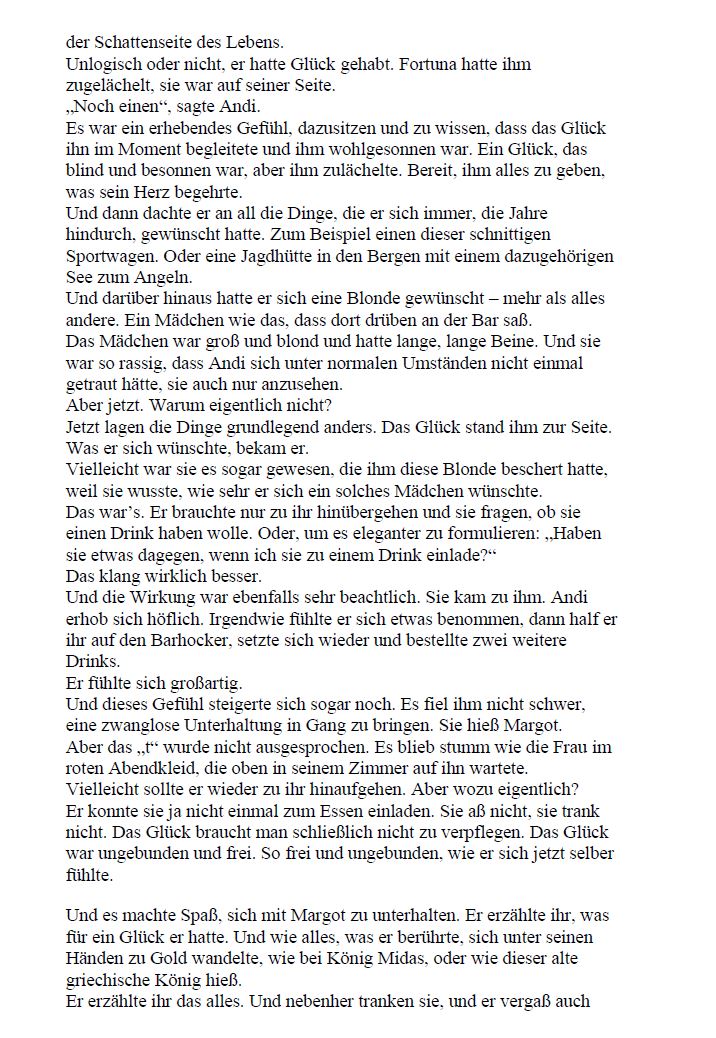 der Schattenseite des Lebens.
Unlogisch oder nicht, er hatte Glück gehabt. Fortuna hatte ihm zugelächelt, sie war auf seiner Seite.
„Noch einen“, sagte Andi.
Es war ein erhebendes Gefühl, dazusitzen und zu wissen, dass das Glück ihn im Moment begleitete und ihm wohlgesonnen war. Ein Glück, das blind und besonnen war, aber ihm zulächelte. Bereit, ihm alles zu geben, was sein Herz begehrte.
Und dann dachte er an all die Dinge, die er sich immer, die Jahre hindurch, gewünscht hatte. Zum Beispiel einen dieser schnittigen Sportwagen. Oder eine Jagdhütte in den Bergen mit einem dazugehörigen See zum Angeln.
Und darüber hinaus hatte er sich eine Blonde gewünscht – mehr als alles andere. Ein Mädchen wie das, dass dort drüben an der Bar saß.
Das Mädchen war groß und blond und hatte lange, lange Beine. Und sie war so rassig, dass Andi sich unter normalen Umständen nicht einmal getraut hätte, sie auch nur anzusehen.
Aber jetzt. Warum eigentlich nicht?
Jetzt lagen die Dinge grundlegend anders. Das Glück stand ihm zur Seite. Was er sich wünschte, bekam er.
Vielleicht war sie es sogar gewesen, die ihm diese Blonde beschert hatte, weil sie wusste, wie sehr er sich ein solches Mädchen wünschte.
Das war’s. Er brauchte nur zu ihr hinübergehen und sie fragen, ob sie einen Drink haben wolle. Oder, um es eleganter zu formulieren: „Haben sie etwas dagegen, wenn ich sie zu einem Drink einlade?“
Das klang wirklich besser.
Und die Wirkung war ebenfalls sehr beachtlich. Sie kam zu ihm. Andi erhob sich höflich. Irgendwie fühlte er sich etwas benommen, dann half er ihr auf den Barhocker, setzte sich wieder und bestellte zwei weitere Drinks.
Er fühlte sich großartig.
Und dieses Gefühl steigerte sich sogar noch. Es fiel ihm nicht schwer, eine zwanglose Unterhaltung in Gang zu bringen. Sie hieß Margot.
Aber das „t“ wurde nicht ausgesprochen. Es blieb stumm wie die Frau im roten Abendkleid, die oben in seinem Zimmer auf ihn wartete.
Vielleicht sollte er wieder zu ihr hinaufgehen. Aber wozu eigentlich?
Er konnte sie ja nicht einmal zum Essen einladen. Sie aß nicht, sie trank nicht. Das Glück braucht man schließlich nicht zu verpflegen. Das Glück war ungebunden und frei. So frei und ungebunden, wie er sich jetzt selber fühlte.

Und es machte Spaß, sich mit Margot zu unterhalten. Er erzählte ihr, was für ein Glück er hatte. Und wie alles, was er berührte, sich unter seinen Händen zu Gold wandelte, wie bei König Midas, oder wie dieser alte griechische König hieß.
Er erzählte ihr das alles. Und nebenher tranken sie, und er vergaß auch